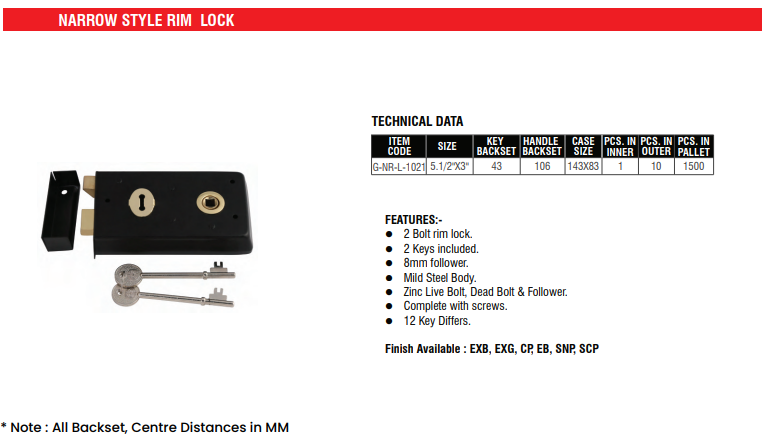 NARROW STYLE RIM LOCK

TECHNICAL DATA

| ITEM CODE | SIZE | KEY BACKSET | HANDLE BACKSET | CASE SIZE | PCS. IN INNER | PCS. IN OUTER | PCS. IN PALLET |
|---|---|---|---|---|---|---|---|
| G-NR-L-1021 | 5.1/2"X3" | 43 | 106 | 143X83 | 1 | 10 | 1500 |

FEATURES:-
- 2 Bolt rim lock.
- 2 Keys included.
- 8mm follower.
- Mild Steel Body.
- Zinc Live Bolt, Dead Bolt & Follower.
- Complete with screws.
- 12 Key Differs.

Finish Available : EXB, EXG, CP, EB, SNP, SCP

* Note : All Backset, Centre Distances in MM